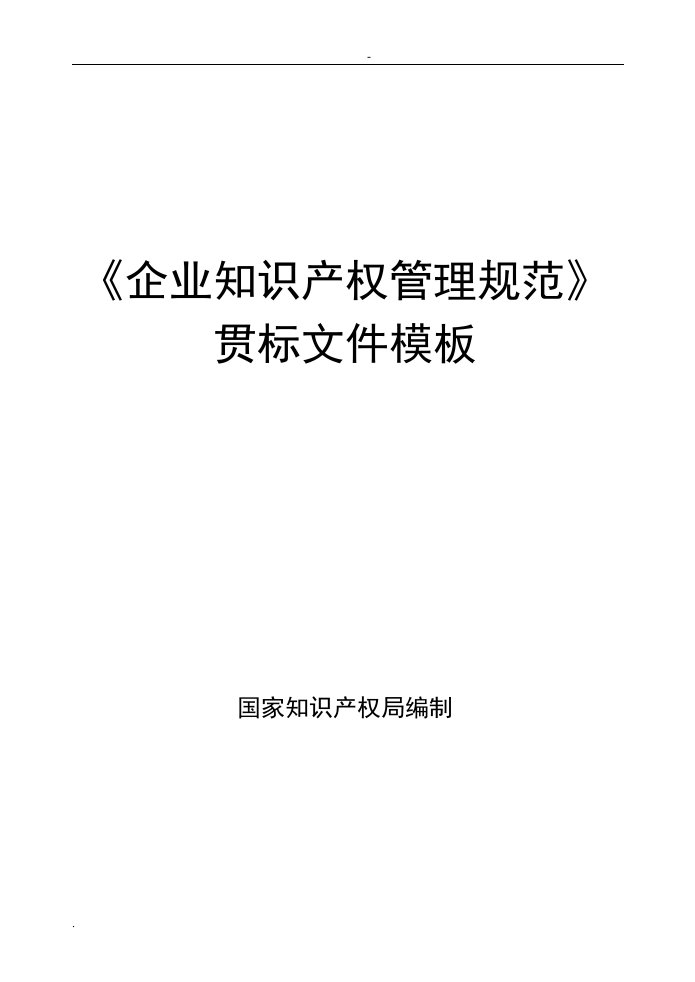 -

《企业知识产权管理规范》
贯标文件模板

国家知识产权局编制

.